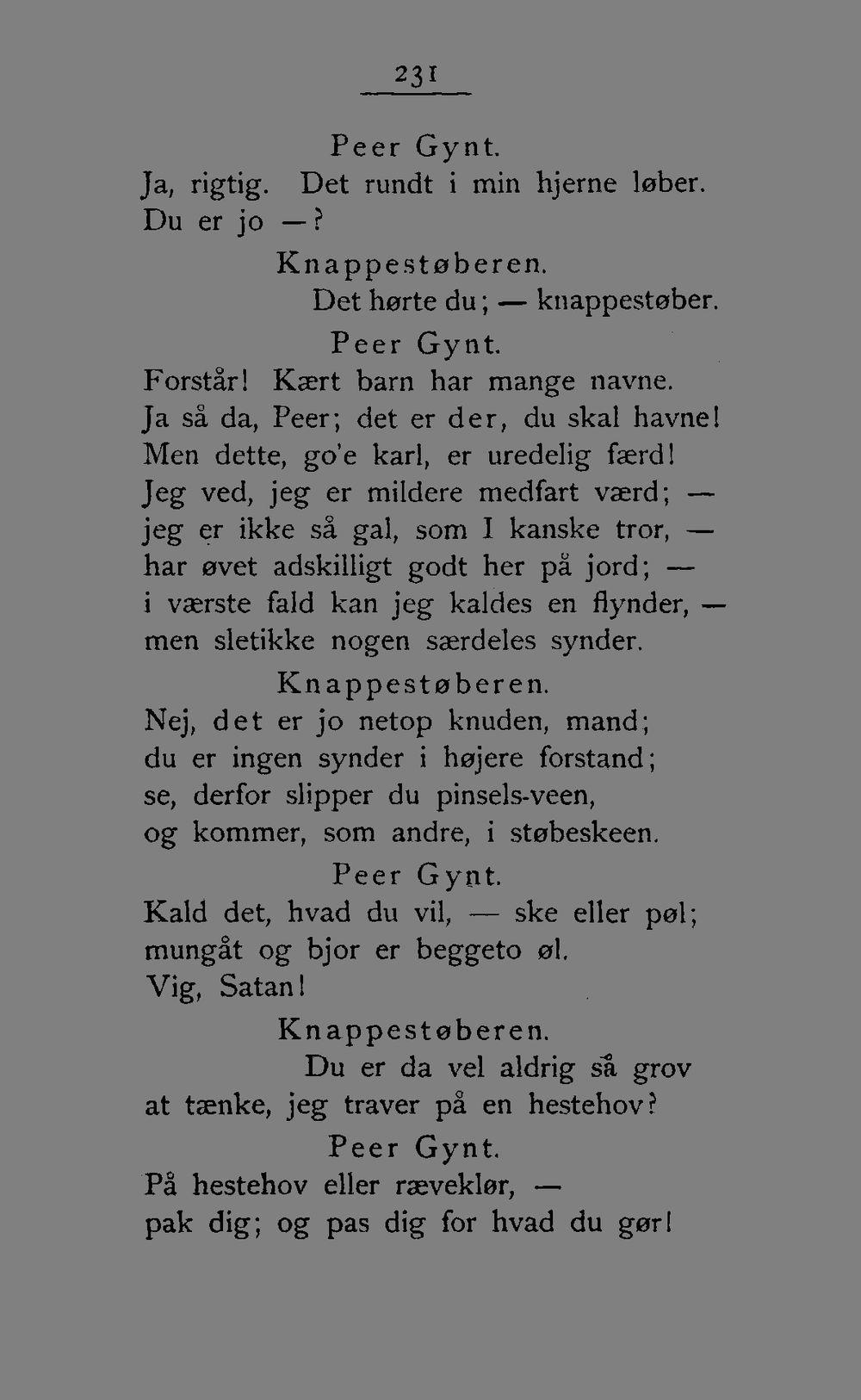 231

Peer Gynt.
Ja, rigtig. Det rundt i min hjerne løber.
Du er jo —?

Knappestøberen.
Det hørte du; — knappestøber.

Peer Gynt.
Forstår! Kært barn har mange navne.
Ja så da, Peer; det er der, du skal havne!
Men dette, go'e karl, er uredelig færd!
Jeg ved, jeg er mildere medfart værd; —
jeg er ikke så gal, som I kanske tror, —
har øvet adskilligt godt her på jord; —
i værste fald kan jeg kaldes en flynder, —
men sletikke nogen særdeles synder.

Knappestøberen.
Nej, det er jo netop knuden, mand;
du er ingen synder i højere forstand;
se, derfor slipper du pinsels-veen,
og kommer, som andre, i støbeskeen.

Peer Gynt.
Kald det, hvad du vil, — ske eller pøl;
mungåt og bjor er beggeto øl.
Vig, Satan!

Knappestøberen.
Du er da vel aldrig så grov
at tænke, jeg traver på en hestehov?

Peer Gynt.
På hestehov eller ræveklør, —
pak dig; og pas dig for hvad du gør!